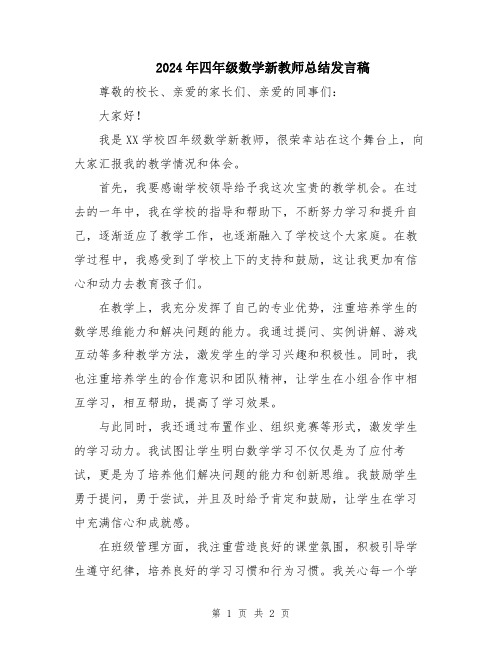 2024年四年级数学新教师总结发言稿

尊敬的校长、亲爱的家长们、亲爱的同事们：

大家好！

我是XX学校四年级数学新教师，很荣幸站在这个舞台上，向大家汇报我的教学情况和体会。

首先，我要感谢学校领导给予我这次宝贵的教学机会。在过去的一年中，我在学校的指导和帮助下，不断努力学习和提升自己，逐渐适应了教学工作，也逐渐融入了学校这个大家庭。在教学过程中，我感受到了学校上下的支持和鼓励，这让我更加有信心和动力去教育孩子们。

在教学上，我充分发挥了自己的专业优势，注重培养学生的数学思维能力和解决问题的能力。我通过提问、实例讲解、游戏互动等多种教学方法，激发学生的学习兴趣和积极性。同时，我也注重培养学生的合作意识和团队精神，让学生在小组合作中相互学习，相互帮助，提高了学习效果。

与此同时，我还通过布置作业、组织竞赛等形式，激发学生的学习动力。我试图让学生明白数学学习不仅仅是为了应付考试，更是为了培养他们解决问题的能力和创新思维。我鼓励学生勇于提问，勇于尝试，并且及时给予肯定和鼓励，让学生在学习中充满信心和成就感。

在班级管理方面，我注重营造良好的课堂氛围，积极引导学生遵守纪律，培养良好的学习习惯和行为习惯。我关心每一个学

第 1 页 共 2 页